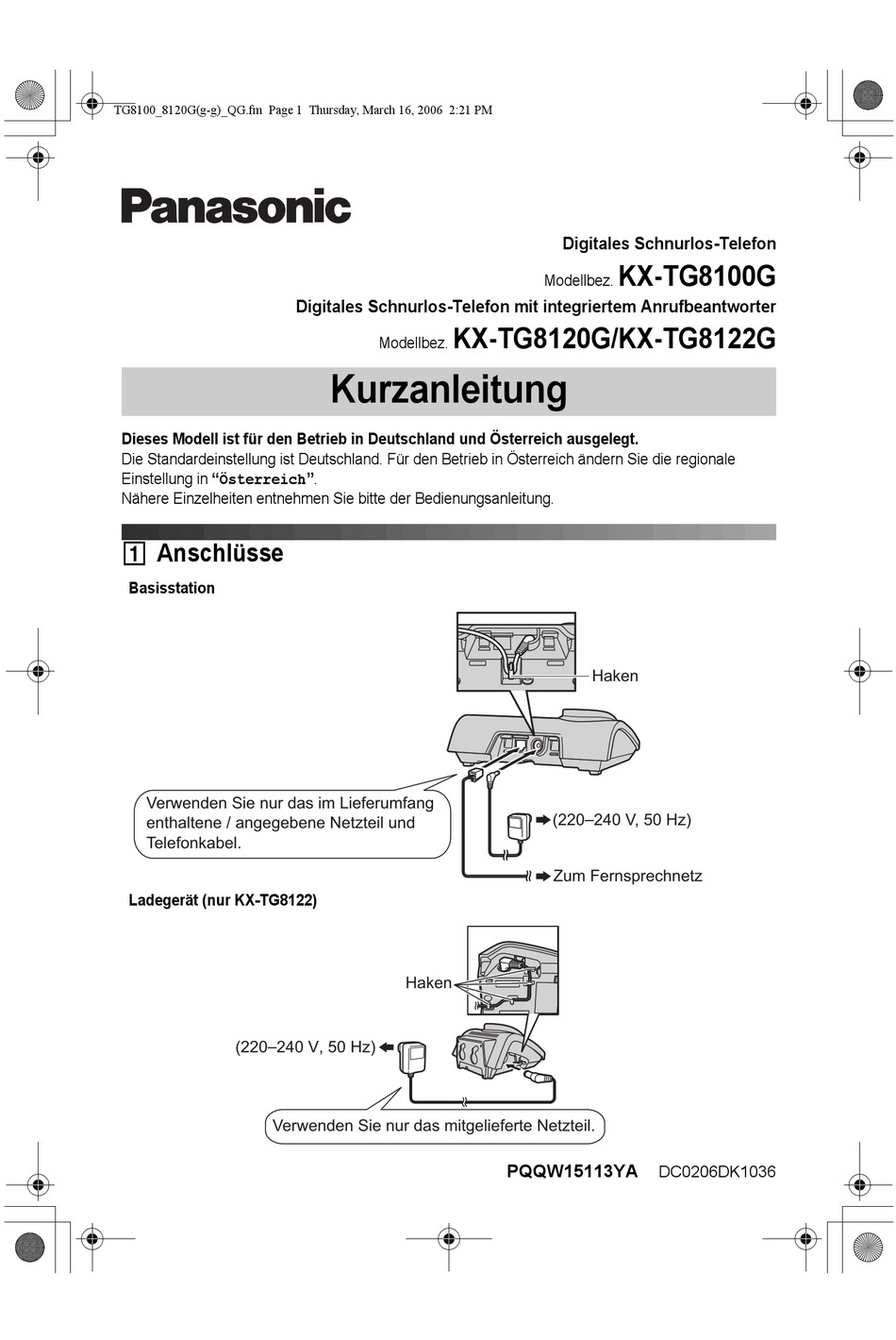 TG8100_8120G(g-g)_QG.fm Page 1 Thursday, March 16, 2006 2:21 PM

Panasonic

Digitales Schnurlos-Telefon

Modellbez. KX-TG8100G

Digitales Schnurlos-Telefon mit integriertem Anrufbeantworter

Modellbez. KX-TG8120G/KX-TG8122G

Kurzanleitung

Dieses Modell ist für den Betrieb in Deutschland und Österreich ausgelegt.
Die Standardeinstellung ist Deutschland. Für den Betrieb in Österreich ändern Sie die regionale Einstellung in "Österreich".
Nähere Einzelheiten entnehmen Sie bitte der Bedienungsanleitung.

1 Anschlüsse

Basisstation

Haken

Verwenden Sie nur das im Lieferumfang enthaltene / angegebene Netzteil und Telefonkabel.

(220–240 V, 50 Hz)

Zum Fernsprechnetz

Ladegerät (nur KX-TG8122)

Haken

(220–240 V, 50 Hz)

Verwenden Sie nur das mitgelieferte Netzteil.

PQQW15113YA DC0206DK1036